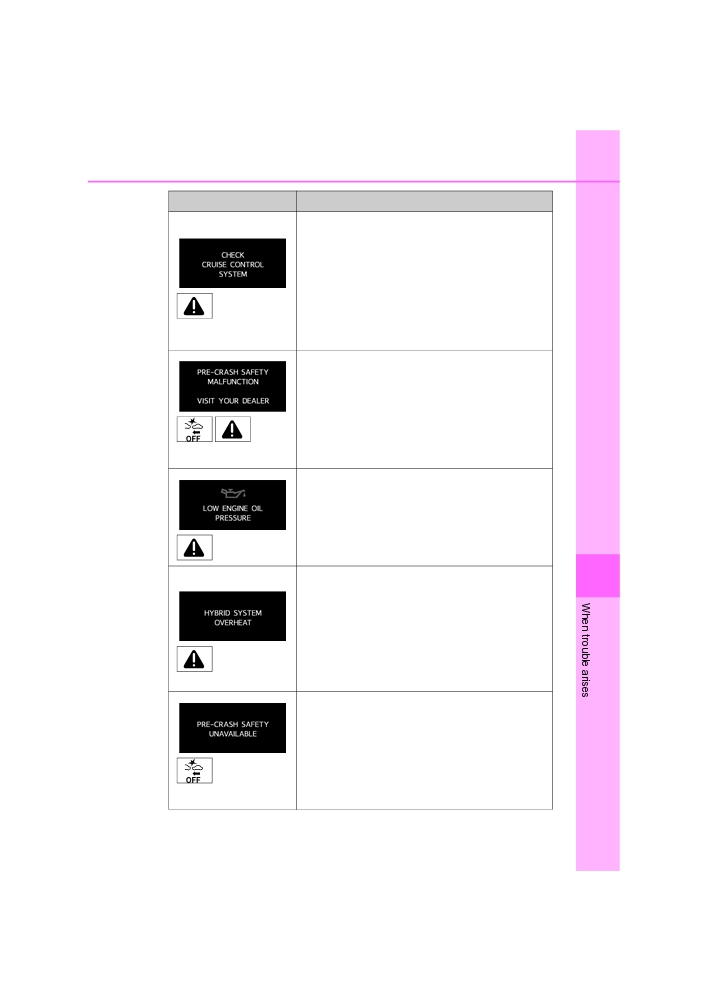 CHECK
CRUISE CONTROL
SYSTEM

PRE-CRASH SAFETY
MALFUNCTION

VISIT YOUR DEALER

OFF

LOW ENGINE OIL
PRESSURE

HYBRID SYSTEM
OVERHEAT

PRE-CRASH SAFETY
UNAVAILABLE

OFF

When trouble arises